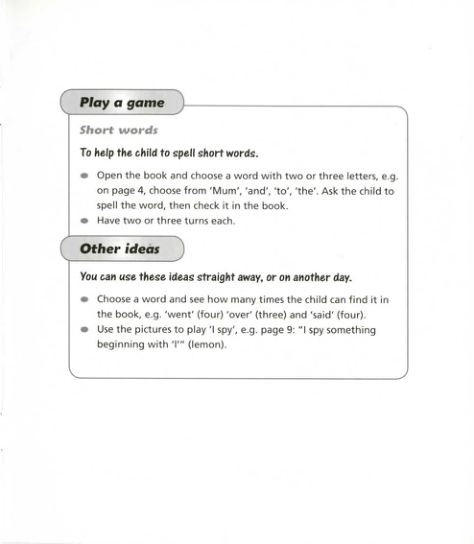 Play a game

Short words

To help the child to spell short words.

- Open the book and choose a word with two or three letters, e.g. on page 4, choose from 'Mum', 'and', 'to', 'the'. Ask the child to spell the word, then check it in the book.
- Have two or three turns each.

Other ideas

You can use these ideas straight away, or on another day.

- Choose a word and see how many times the child can find it in the book, e.g. 'went' (four) 'over' (three) and 'said' (four).
- Use the pictures to play 'I spy', e.g. page 9: "I spy something beginning with 'l'" (lemon).